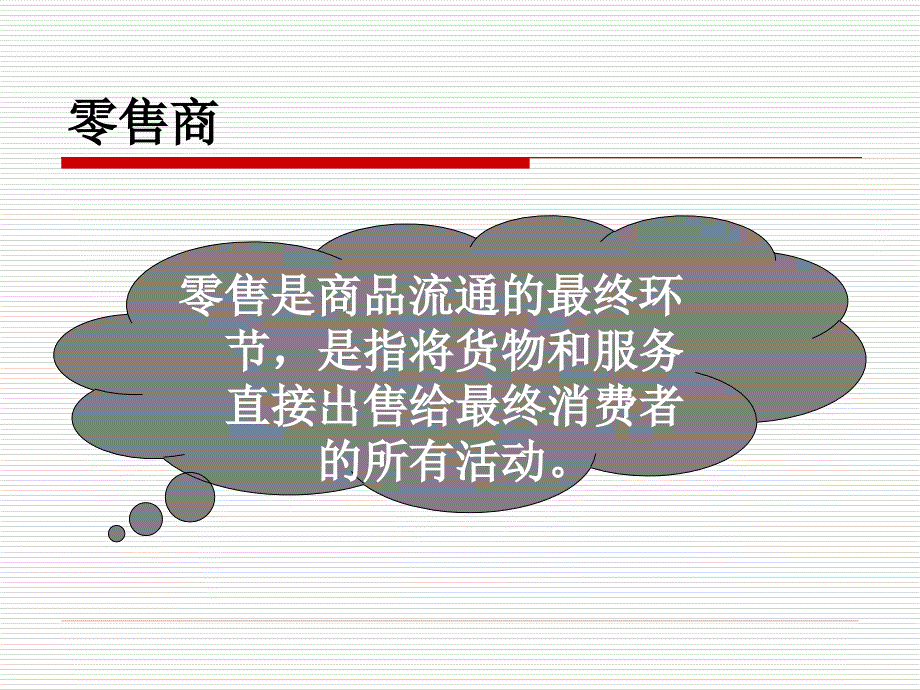 零售商

零售是商品流通的最终环节，是指将货物和服务直接出售给最终消费者的所有活动。